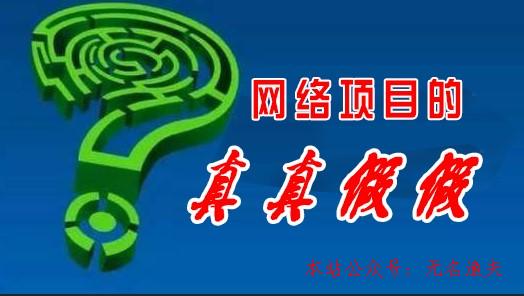 网络项目的

真真假假

本站公众号：无名渔夫